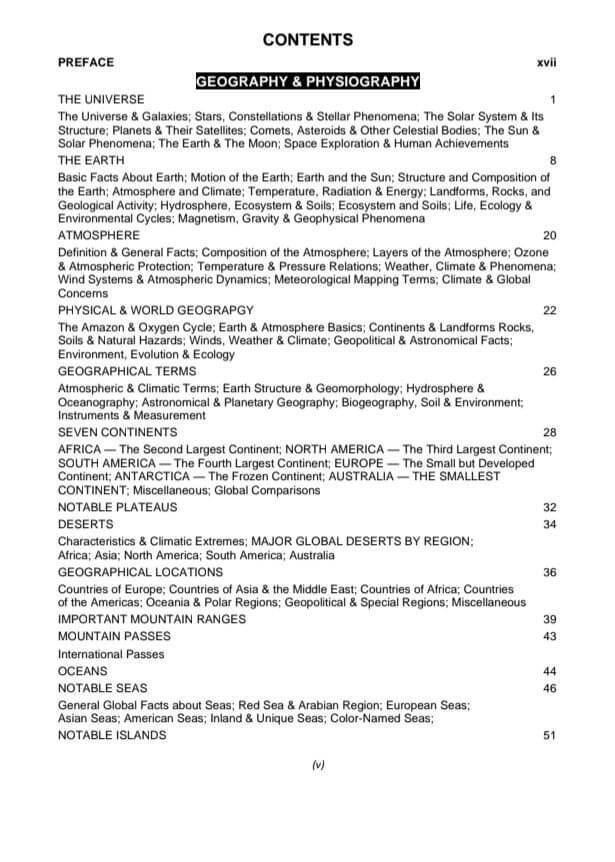 CONTENTS

PREFACE xvii

GEOGRAPHY & PHYSIOGRAPHY

THE UNIVERSE 1

The Universe & Galaxies; Stars, Constellations & Stellar Phenomena; The Solar System & Its Structure; Planets & Their Satellites; Comets, Asteroids & Other Celestial Bodies; The Sun & Solar Phenomena; The Earth & The Moon; Space Exploration & Human Achievements

THE EARTH 8

Basic Facts About Earth; Motion of the Earth; Earth and the Sun; Structure and Composition of the Earth; Atmosphere and Climate; Temperature, Radiation & Energy; Landforms, Rocks, and Geological Activity; Hydrosphere, Ecosystem & Soils; Ecosystem and Soils; Life, Ecology & Environmental Cycles; Magnetism, Gravity & Geophysical Phenomena

ATMOSPHERE 20

Definition & General Facts; Composition of the Atmosphere; Layers of the Atmosphere; Ozone & Atmospheric Protection; Temperature & Pressure Relations; Weather, Climate & Phenomena; Wind Systems & Atmospheric Dynamics; Meteorological Mapping Terms; Climate & Global Concerns

PHYSICAL & WORLD GEOGRAPGY 22

The Amazon & Oxygen Cycle; Earth & Atmosphere Basics; Continents & Landforms Rocks, Soils & Natural Hazards; Winds, Weather & Climate; Geopolitical & Astronomical Facts; Environment, Evolution & Ecology

GEOGRAPHICAL TERMS 26

Atmospheric & Climatic Terms; Earth Structure & Geomorphology; Hydrosphere & Oceanography; Astronomical & Planetary Geography; Biogeography, Soil & Environment; Instruments & Measurement

SEVEN CONTINENTS 28

AFRICA — The Second Largest Continent; NORTH AMERICA — The Third Largest Continent; SOUTH AMERICA — The Fourth Largest Continent; EUROPE — The Small but Developed Continent; ANTARCTICA — The Frozen Continent; AUSTRALIA — THE SMALLEST CONTINENT; Miscellaneous; Global Comparisons

NOTABLE PLATEAUS 32

DESERTS 34

Characteristics & Climatic Extremes; MAJOR GLOBAL DESERTS BY REGION; Africa; Asia; North America; South America; Australia

GEOGRAPHICAL LOCATIONS 36

Countries of Europe; Countries of Asia & the Middle East; Countries of Africa; Countries of the Americas; Oceania & Polar Regions; Geopolitical & Special Regions; Miscellaneous

IMPORTANT MOUNTAIN RANGES 39

MOUNTAIN PASSES 43

International Passes

OCEANS 44

NOTABLE SEAS 46

General Global Facts about Seas; Red Sea & Arabian Region; European Seas; Asian Seas; American Seas; Inland & Unique Seas; Color-Named Seas;

NOTABLE ISLANDS 51

(v)